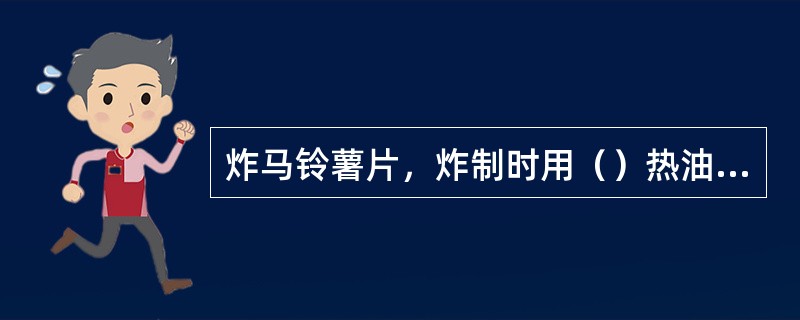 炸马铃薯片，炸制时用（）热油...